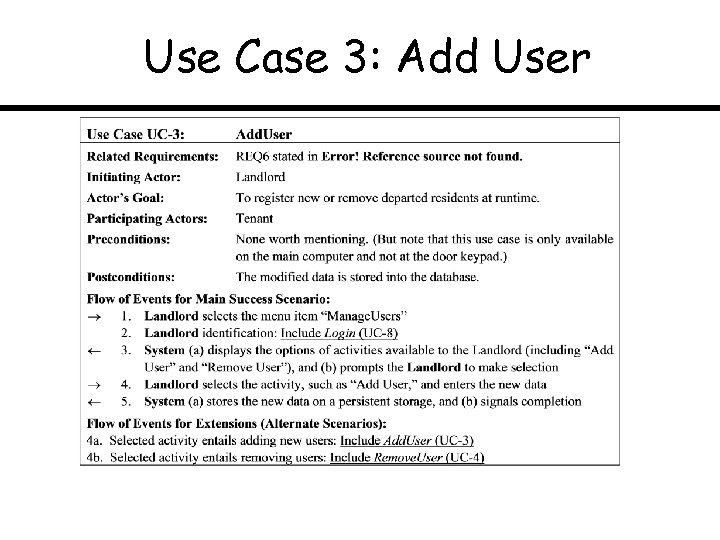 Use Case 3: Add User

Use Case UC-3: AddUser

Related Requirements: REQ6 stated in Error! Reference source not found.

Initiating Actor: Landlord

Actor's Goal: To register new or remove departed residents at runtime.

Participating Actors: Tenant

Preconditions: None worth mentioning. (But note that this use case is only available on the main computer and not at the door keypad.)

Postconditions: The modified data is stored into the database.

Flow of Events for Main Success Scenario:

→ 1. Landlord selects the menu item "ManageUsers"

2. Landlord identification: Include Login (UC-8)

← 3. System (a) displays the options of activities available to the Landlord (including "Add User" and "Remove User"), and (b) prompts the Landlord to make selection

→ 4. Landlord selects the activity, such as "Add User," and enters the new data

← 5. System (a) stores the new data on a persistent storage, and (b) signals completion

Flow of Events for Extensions (Alternate Scenarios):

4a. Selected activity entails adding new users: Include AddUser (UC-3)

4b. Selected activity entails removing users: Include RemoveUser (UC-4)